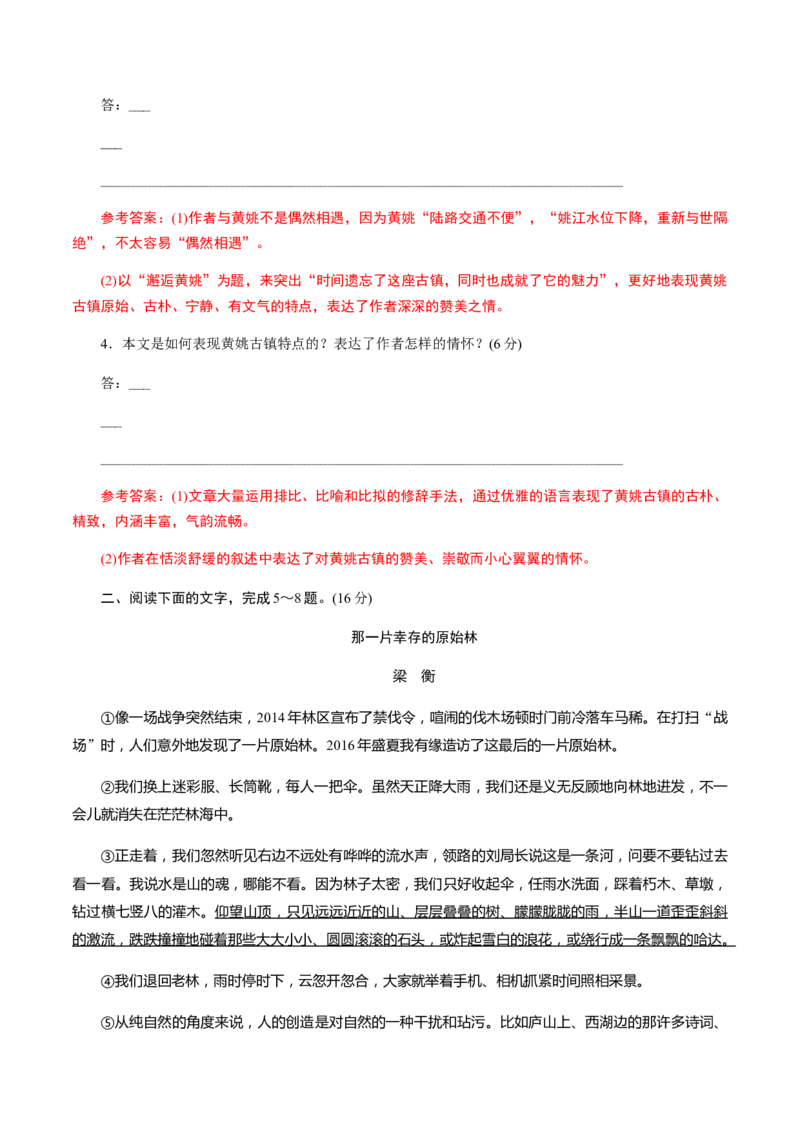 答：____

____

____

参考答案：(1)作者与黄姚不是偶然相遇，因为黄姚“陆路交通不便”，“姚江水位下降，重新与世隔绝”，不太容易“偶然相遇”。

(2)以“邂逅黄姚”为题，来突出“时间遗忘了这座古镇，同时也成就了它的魅力”，更好地表现黄姚古镇原始、古朴、宁静、有文气的特点，表达了作者深深的赞美之情。

4．本文是如何表现黄姚古镇特点的？表达了作者怎样的情怀？(6分)

答：____

____

____

参考答案：(1)文章大量运用排比、比喻和比拟的修辞手法，通过优雅的语言表现了黄姚古镇的古朴、精致，内涵丰富，气韵流畅。

(2)作者在恬淡舒缓的叙述中表达了对黄姚古镇的赞美、崇敬而小心翼翼的情怀。

二、阅读下面的文字，完成5～8题。(16分)

那一片幸存的原始林

梁 衡

①像一场战争突然结束，2014年林区宣布了禁伐令，喧闹的伐木场顿时门前冷落车马稀。在打扫“战场”时，人们意外地发现了一片原始林。2016年盛夏我有缘造访了这最后的一片原始林。

②我们换上迷彩服、长筒靴，每人一把伞。虽然天正降大雨，我们还是义无反顾地向林地进发，不一会儿就消失在茫茫林海中。

③正走着，我们忽然听见右边不远处有哗哗的流水声，领路的刘局长说这是一条河，问要不要钻过去看一看。我说水是山的魂，哪能不看。因为林子太密，我们只好收起伞，任雨水洗面，踩着朽木、草墩，钻过横七竖八的灌木。仰望山顶，只见远远近近的山、层层叠叠的树、朦朦胧胧的雨，半山一道歪歪斜斜的激流，跌跌撞撞地碰着那些大大小小、圆圆滚滚的石头，或炸起雪白的浪花，或绕行成一条飘飘的哈达。

④我们退回老林，雨时停时下，云忽开忽合，大家就举着手机、相机抓紧时间照相采景。

⑤从纯自然的角度来说，人的创造是对自然的一种干扰和玷污。比如庐山上、西湖边的那许多诗词、